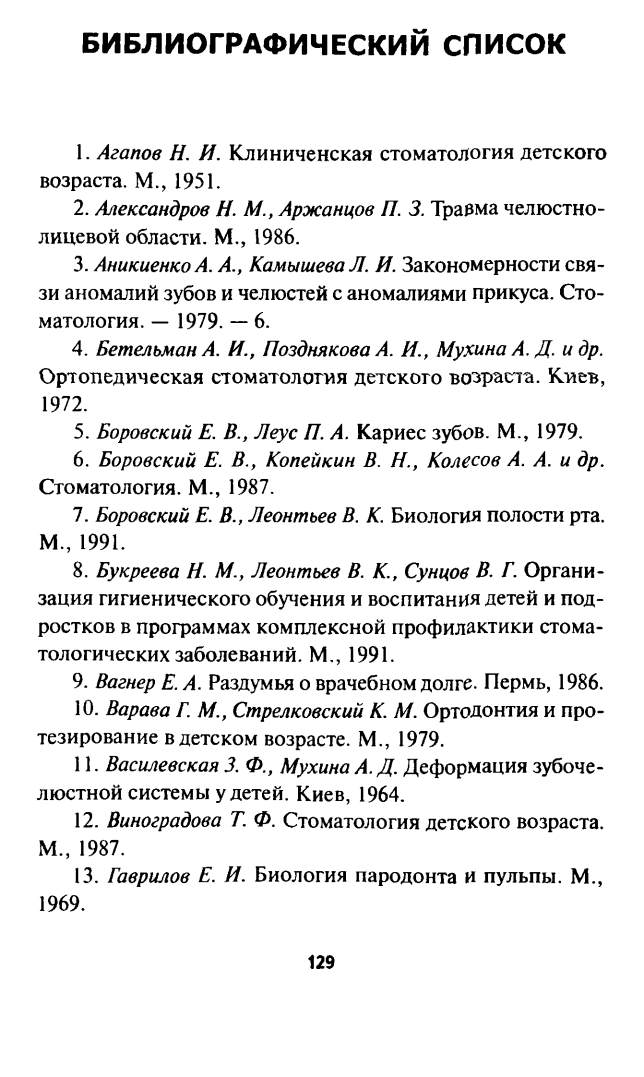 БИБЛИОГРАФИЧЕСКИЙ СПИСОК

1. Агапов Н. И. Клиниченская стоматология детского возраста. М., 1951.

2. Александров Н. М., Аржанцов П. З. Травма челюстно-лицевой области. М., 1986.

3. Аникиенко А. А., Камышева Л. И. Закономерности связи аномалий зубов и челюстей с аномалиями прикуса. Стоматология. — 1979. — 6.

4. Бетельман А. И., Позднякова А. И., Мухина А. Д. и др. Ортопедическая стоматология детского возраста. Киев, 1972.

5. Боровский Е. В., Леус П. А. Кариес зубов. М., 1979.

6. Боровский Е. В., Копейкин В. Н., Колесов А. А. и др. Стоматология. М., 1987.

7. Боровский Е. В., Леонтьев В. К. Биология полости рта. М., 1991.

8. Букреева Н. М., Леонтьев В. К., Сунцов В. Г. Организация гигиенического обучения и воспитания детей и подростков в программах комплексной профилактики стоматологических заболеваний. М., 1991.

9. Вагнер Е. А. Раздумья о врачебном долге. Пермь, 1986.

10. Варава Г. М., Стрелковский К. М. Ортодонтия и протезирование в детском возрасте. М., 1979.

11. Василевская З. Ф., Мухина А. Д. Деформация зубочелюстной системы у детей. Киев, 1964.

12. Виноградова Т. Ф. Стоматология детского возраста. М., 1987.

13. Гаврилов Е. И. Биология пародонта и пульпы. М., 1969.

129